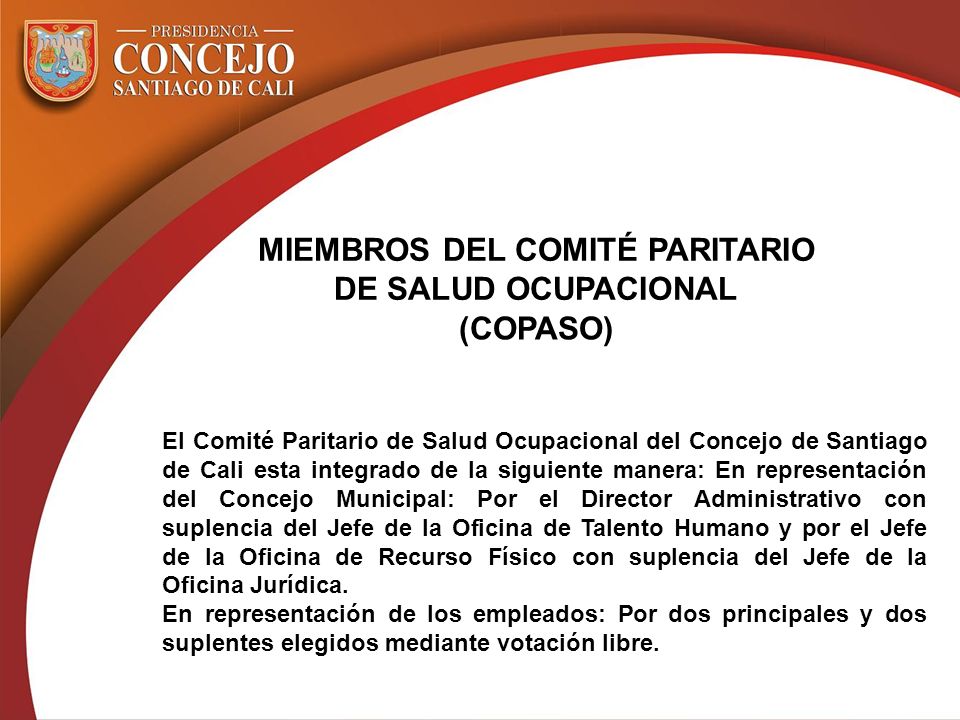 PRESIDENCIA
CONCEJO
SANTIAGO DE CALI

MIEMBROS DEL COMITÉ PARITARIO DE SALUD OCUPACIONAL (COPASO)

El Comité Paritario de Salud Ocupacional del Concejo de Santiago de Cali esta integrado de la siguiente manera: En representación del Concejo Municipal: Por el Director Administrativo con suplencia del Jefe de la Oficina de Talento Humano y por el Jefe de la Oficina de Recurso Físico con suplencia del Jefe de la Oficina Jurídica.
En representación de los empleados: Por dos principales y dos suplentes elegidos mediante votación libre.